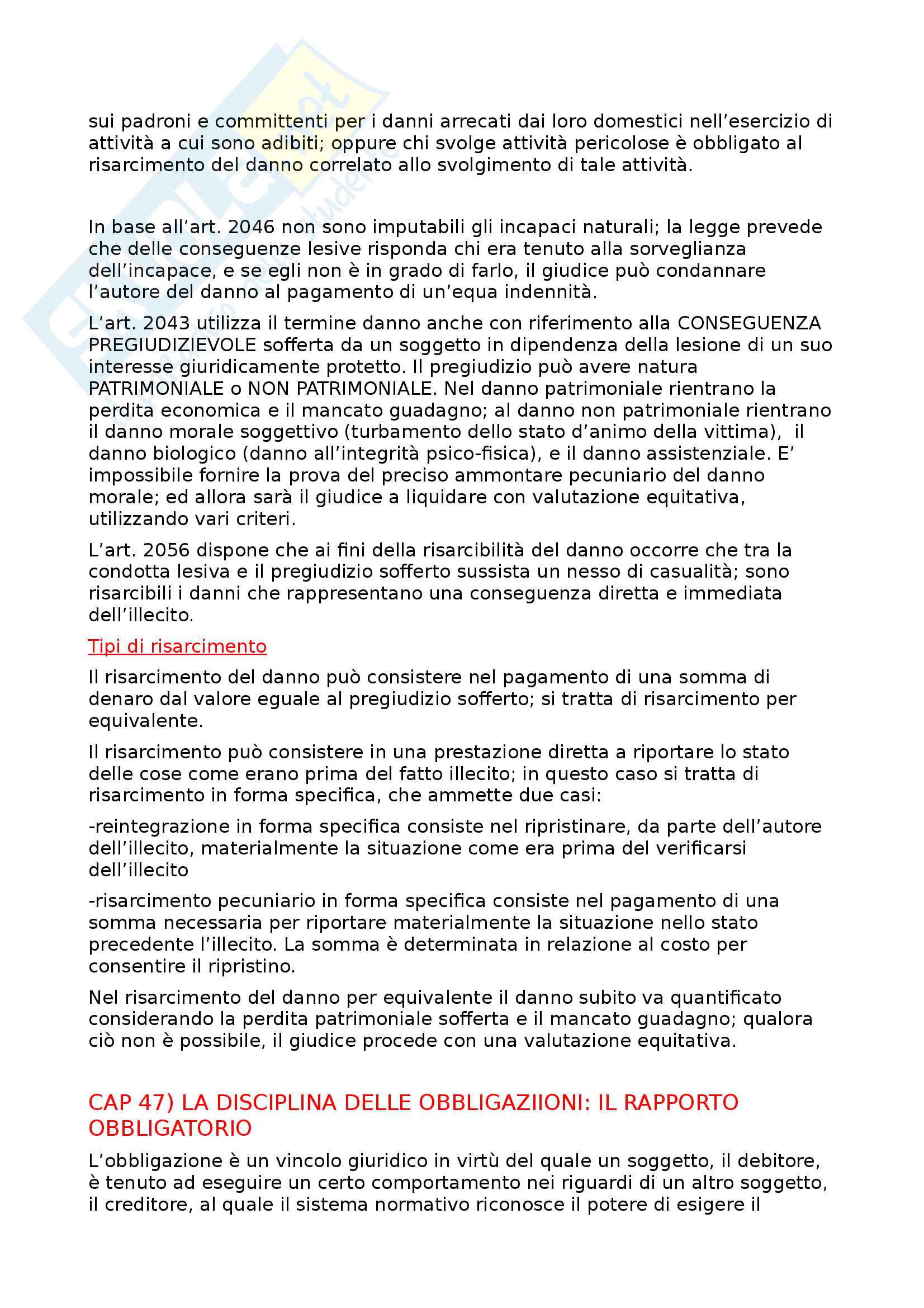 sui padroni e committenti per i danni arrecati dai loro domestici nell'esercizio di attività a cui sono adibiti; oppure chi svolge attività pericolose è obbligato al risarcimento del danno correlato allo svolgimento di tale attività.

In base all'art. 2046 non sono imputabili gli incapaci naturali; la legge prevede che delle conseguenze lesive risponda chi era tenuto alla sorveglianza dell'incapace, e se egli non è in grado di farlo, il giudice può condannare l'autore del danno al pagamento di un'equa indennità.

L'art. 2043 utilizza il termine danno anche con riferimento alla CONSEGUENZA PREGIUDIZIEVOLE sofferta da un soggetto in dipendenza della lesione di un suo interesse giuridicamente protetto. Il pregiudizio può avere natura PATRIMONIALE o NON PATRIMONIALE. Nel danno patrimoniale rientrano la perdita economica e il mancato guadagno; al danno non patrimoniale rientrano il danno morale soggettivo (turbamento dello stato d'animo della vittima), il danno biologico (danno all'integrità psico-fisica), e il danno assistenziale. E' impossibile fornire la prova del preciso ammontare pecuniario del danno morale; ed allora sarà il giudice a liquidare con valutazione equitativa, utilizzando vari criteri.

L'art. 2056 dispone che ai fini della risarcibilità del danno occorre che tra la condotta lesiva e il pregiudizio sofferto sussista un nesso di casualità; sono risarcibili i danni che rappresentano una conseguenza diretta e immediata dell'illecito.

Tipi di risarcimento

Il risarcimento del danno può consistere nel pagamento di una somma di denaro dal valore eguale al pregiudizio sofferto; si tratta di risarcimento per equivalente.

Il risarcimento può consistere in una prestazione diretta a riportare lo stato delle cose come erano prima del fatto illecito; in questo caso si tratta di risarcimento in forma specifica, che ammette due casi:

-reintegrazione in forma specifica consiste nel ripristinare, da parte dell'autore dell'illecito, materialmente la situazione come era prima del verificarsi dell'illecito

-risarcimento pecuniario in forma specifica consiste nel pagamento di una somma necessaria per riportare materialmente la situazione nello stato precedente l'illecito. La somma è determinata in relazione al costo per consentire il ripristino.

Nel risarcimento del danno per equivalente il danno subito va quantificato considerando la perdita patrimoniale sofferta e il mancato guadagno; qualora ciò non è possibile, il giudice procede con una valutazione equitativa.

CAP 47) LA DISCIPLINA DELLE OBBLIGAZIIONI: IL RAPPORTO OBBLIGATORIO

L'obbligazione è un vincolo giuridico in virtù del quale un soggetto, il debitore, è tenuto ad eseguire un certo comportamento nei riguardi di un altro soggetto, il creditore, al quale il sistema normativo riconosce il potere di esigere il